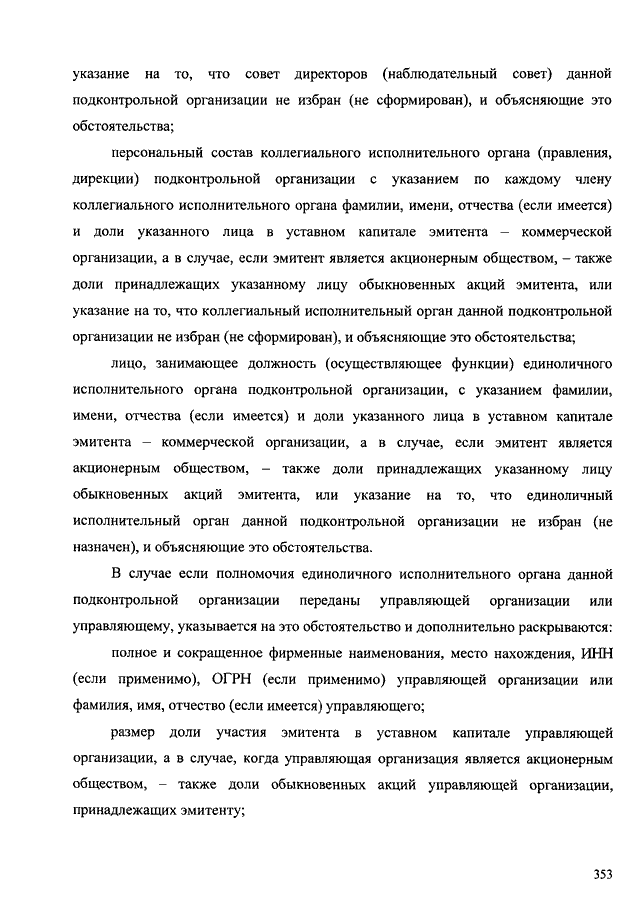 указание на то, что совет директоров (наблюдательный совет) данной подконтрольной организации не избран (не сформирован), и объясняющие это обстоятельства;

персональный состав коллегиального исполнительного органа (правления, дирекции) подконтрольной организации с указанием по каждому члену коллегиального исполнительного органа фамилии, имени, отчества (если имеется) и доли указанного лица в уставном капитале эмитента – коммерческой организации, а в случае, если эмитент является акционерным обществом, – также доли принадлежащих указанному лицу обыкновенных акций эмитента, или указание на то, что коллегиальный исполнительный орган данной подконтрольной организации не избран (не сформирован), и объясняющие это обстоятельства;

лицо, занимающее должность (осуществляющее функции) единоличного исполнительного органа подконтрольной организации, с указанием фамилии, имени, отчества (если имеется) и доли указанного лица в уставном капитале эмитента – коммерческой организации, а в случае, если эмитент является акционерным обществом, – также доли принадлежащих указанному лицу обыкновенных акций эмитента, или указание на то, что единоличный исполнительный орган данной подконтрольной организации не избран (не назначен), и объясняющие это обстоятельства.

В случае если полномочия единоличного исполнительного органа данной подконтрольной организации переданы управляющей организации или управляющему, указывается на это обстоятельство и дополнительно раскрываются:

полное и сокращенное фирменные наименования, место нахождения, ИНН (если применимо), ОГРН (если применимо) управляющей организации или фамилия, имя, отчество (если имеется) управляющего;

размер доли участия эмитента в уставном капитале управляющей организации, а в случае, когда управляющая организация является акционерным обществом, – также доли обыкновенных акций управляющей организации, принадлежащих эмитенту;

353